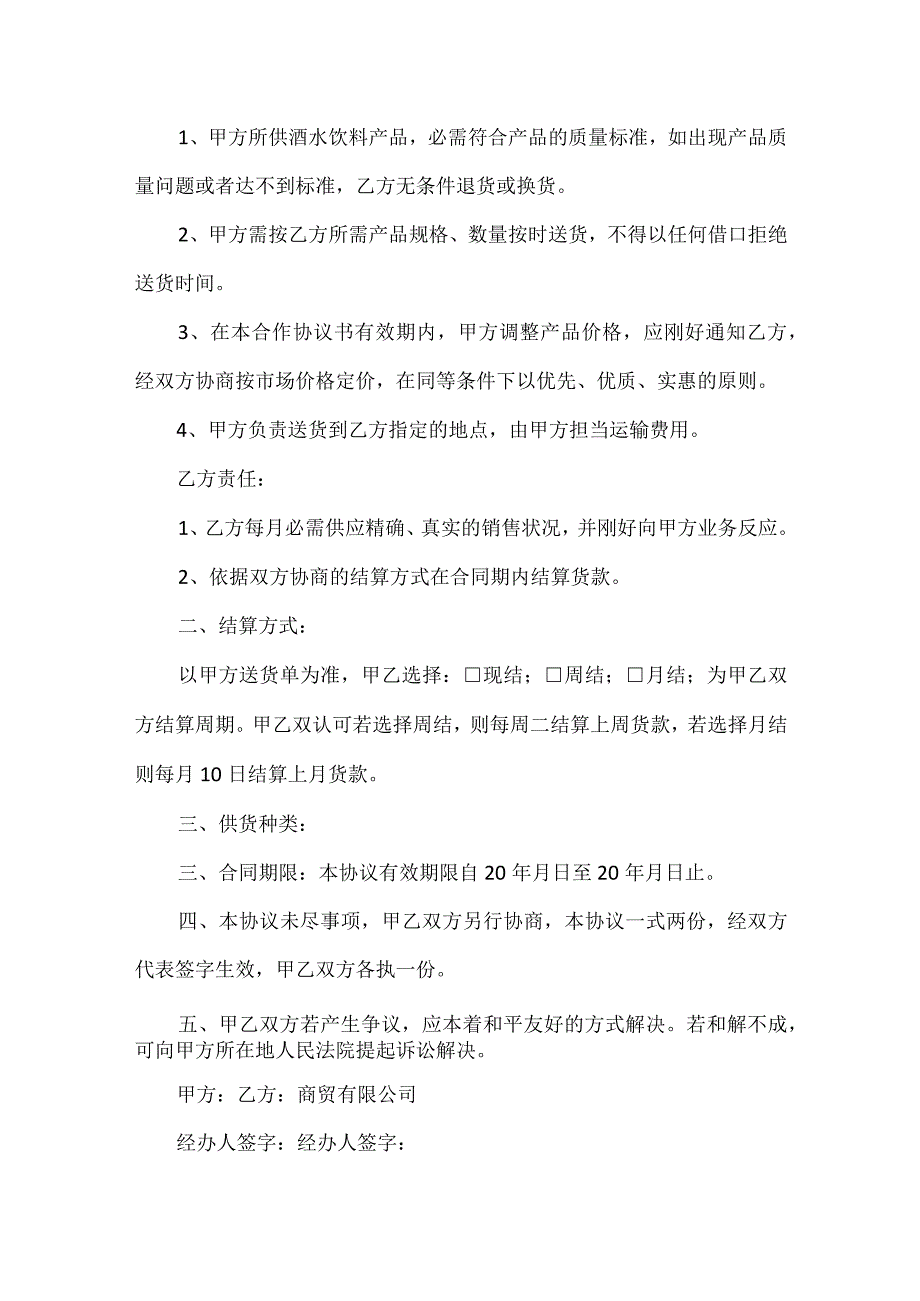 1、甲方所供酒水饮料产品，必需符合产品的质量标准，如出现产品质量问题或者达不到标准，乙方无条件退货或换货。

2、甲方需按乙方所需产品规格、数量按时送货，不得以任何借口拒绝送货时间。

3、在本合作协议书有效期内，甲方调整产品价格，应刚好通知乙方，经双方协商按市场价格定价，在同等条件下以优先、优质、实惠的原则。

4、甲方负责送货到乙方指定的地点，由甲方担当运输费用。

乙方责任：

1、乙方每月必需供应精确、真实的销售状况，并刚好向甲方业务反应。

2、依据双方协商的结算方式在合同期内结算货款。

二、结算方式：

以甲方送货单为准，甲乙选择：□现结；□周结；□月结；为甲乙双方结算周期。甲乙双认可若选择周结，则每周二结算上周货款，若选择月结则每月10日结算上月货款。

三、供货种类：

三、合同期限：本协议有效期限自20年月日至20年月日止。

四、本协议未尽事项，甲乙双方另行协商，本协议一式两份，经双方代表签字生效，甲乙双方各执一份。

五、甲乙双方若产生争议，应本着和平友好的方式解决。若和解不成，可向甲方所在地人民法院提起诉讼解决。

甲方：乙方：商贸有限公司

经办人签字：经办人签字：